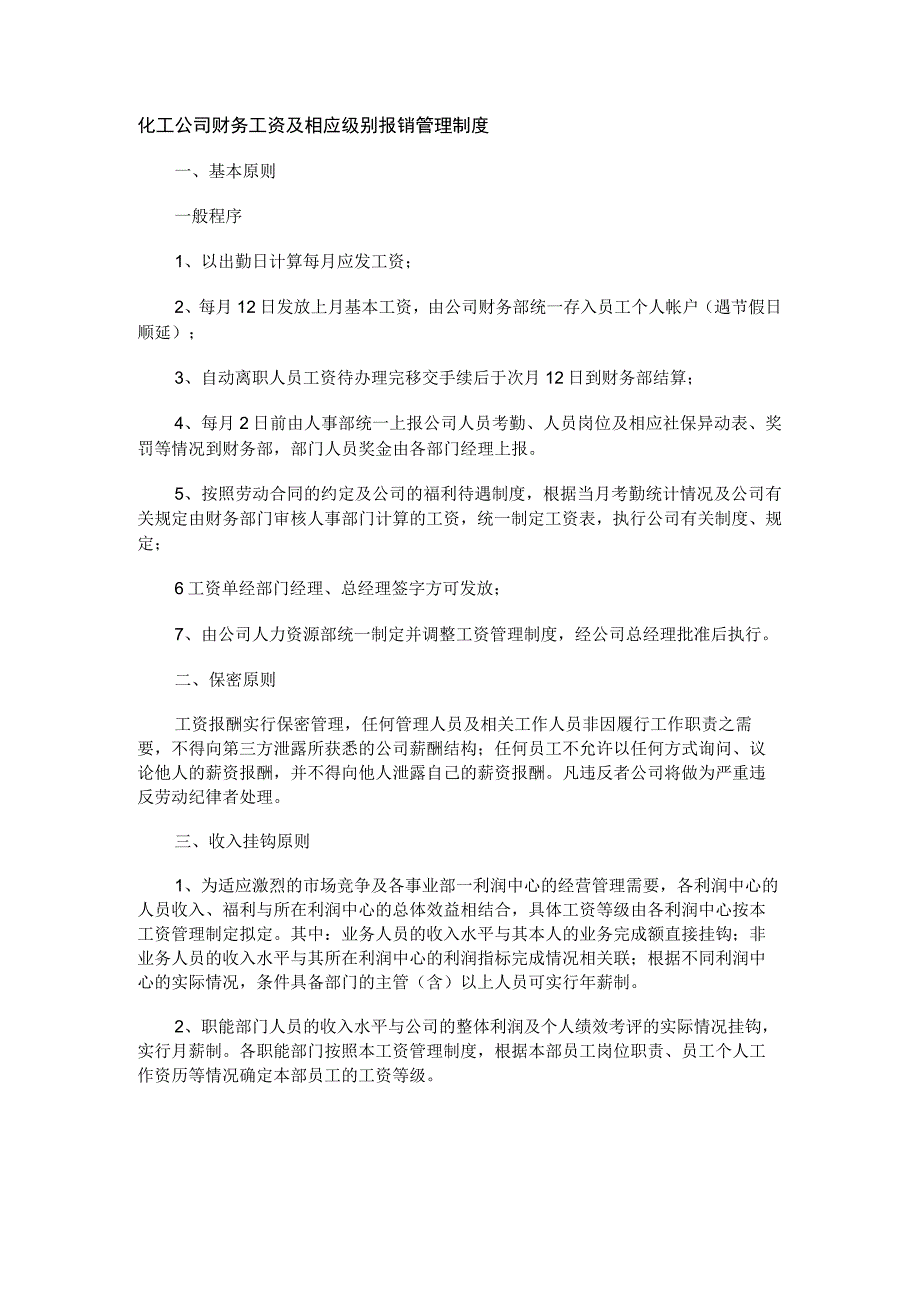 化工公司财务工资及相应级别报销管理制度

一、基本原则

一般程序

1、以出勤日计算每月应发工资；

2、每月12日发放上月基本工资，由公司财务部统一存入员工个人帐户（遇节假日顺延）；

3、自动离职人员工资待办理完移交手续后于次月12日到财务部结算；

4、每月2日前由人事部统一上报公司人员考勤、人员岗位及相应社保异动表、奖罚等情况到财务部，部门人员奖金由各部门经理上报。

5、按照劳动合同的约定及公司的福利待遇制度，根据当月考勤统计情况及公司有关规定由财务部门审核人事部门计算的工资，统一制定工资表，执行公司有关制度、规定；

6工资单经部门经理、总经理签字方可发放；

7、由公司人力资源部统一制定并调整工资管理制度，经公司总经理批准后执行。

二、保密原则

工资报酬实行保密管理，任何管理人员及相关工作人员非因履行工作职责之需要，不得向第三方泄露所获悉的公司薪酬结构；任何员工不允许以任何方式询问、议论他人的薪资报酬，并不得向他人泄露自己的薪资报酬。凡违反者公司将做为严重违反劳动纪律者处理。

三、收入挂钩原则

1、为适应激烈的市场竞争及各事业部一利润中心的经营管理需要，各利润中心的人员收入、福利与所在利润中心的总体效益相结合，具体工资等级由各利润中心按本工资管理制定拟定。其中：业务人员的收入水平与其本人的业务完成额直接挂钩；非业务人员的收入水平与其所在利润中心的利润指标完成情况相关联；根据不同利润中心的实际情况，条件具备部门的主管（含）以上人员可实行年薪制。

2、职能部门人员的收入水平与公司的整体利润及个人绩效考评的实际情况挂钩，实行月薪制。各职能部门按照本工资管理制度，根据本部员工岗位职责、员工个人工作资历等情况确定本部员工的工资等级。